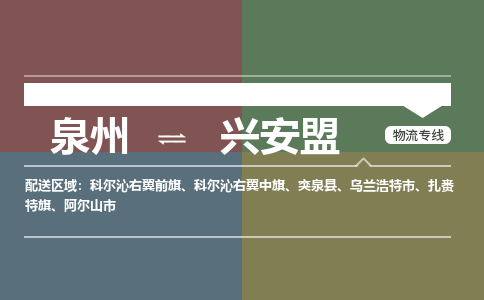 泉州 ⇌ 兴安盟

物流专线

配送区域：科尔沁右翼前旗、科尔沁右翼中旗、突泉县、乌兰浩特市、扎赉特旗、阿尔山市